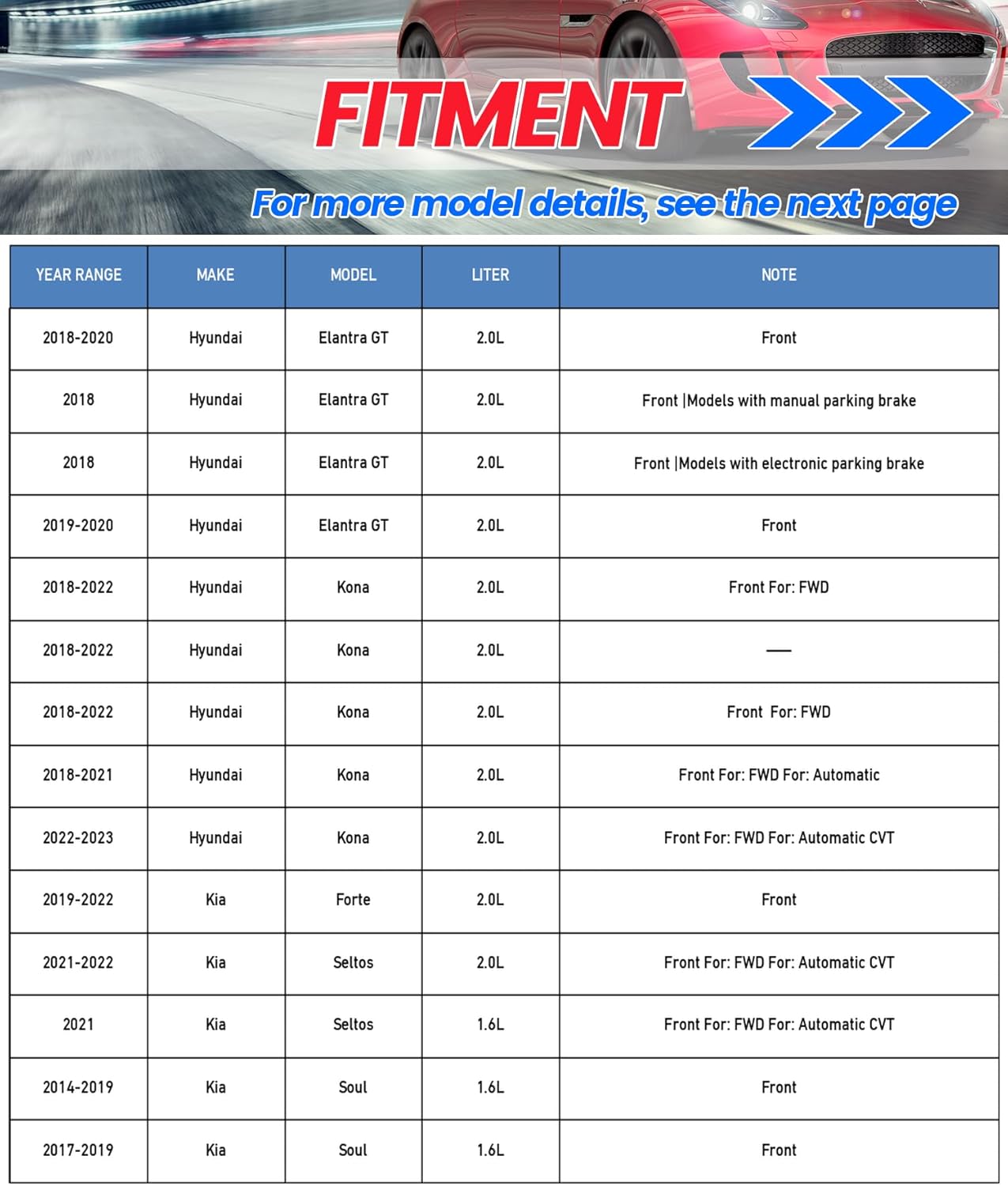 FITMENT

For more model details, see the next page

| YEAR RANGE | MAKE | MODEL | LITER | NOTE |
|---|---|---|---|---|
| 2018-2020 | Hyundai | Elantra GT | 2.0L | Front |
| 2018 | Hyundai | Elantra GT | 2.0L | Front \|Models with manual parking brake |
| 2018 | Hyundai | Elantra GT | 2.0L | Front \|Models with electronic parking brake |
| 2019-2020 | Hyundai | Elantra GT | 2.0L | Front |
| 2018-2022 | Hyundai | Kona | 2.0L | Front For: FWD |
| 2018-2022 | Hyundai | Kona | 2.0L | — |
| 2018-2022 | Hyundai | Kona | 2.0L | Front For: FWD |
| 2018-2021 | Hyundai | Kona | 2.0L | Front For: FWD For: Automatic |
| 2022-2023 | Hyundai | Kona | 2.0L | Front For: FWD For: Automatic CVT |
| 2019-2022 | Kia | Forte | 2.0L | Front |
| 2021-2022 | Kia | Seltos | 2.0L | Front For: FWD For: Automatic CVT |
| 2021 | Kia | Seltos | 1.6L | Front For: FWD For: Automatic CVT |
| 2014-2019 | Kia | Soul | 1.6L | Front |
| 2017-2019 | Kia | Soul | 1.6L | Front |